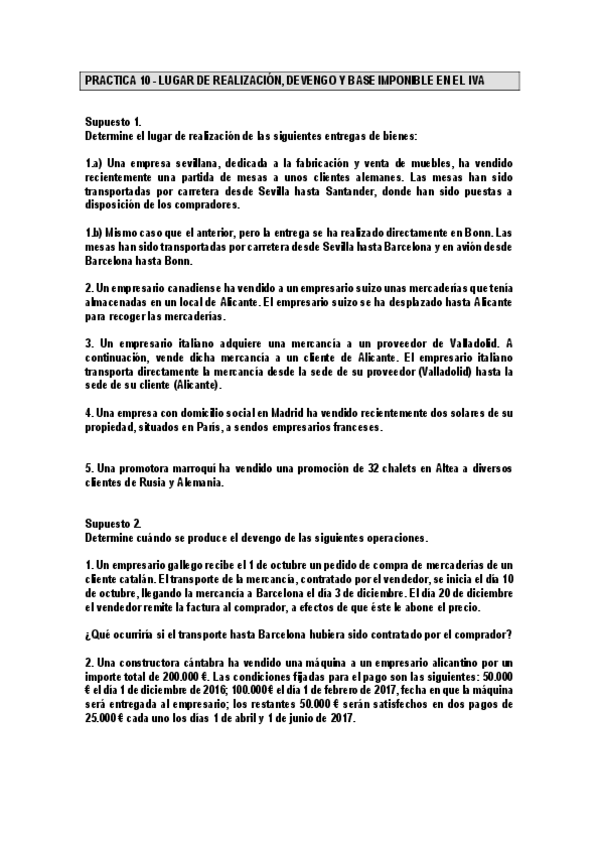 PRACTICA 10 - LUGAR DE REALIZACIÓN, DEVENGO Y BASE IMPONIBLE EN EL IVA

Supuesto 1.
Determine el lugar de realización de las siguientes entregas de bienes:

1.a) Una empresa sevillana, dedicada a la fabricación y venta de muebles, ha vendido recientemente una partida de mesas a unos clientes alemanes. Las mesas han sido transportadas por carretera desde Sevilla hasta Santander, donde han sido puestas a disposición de los compradores.

1.b) Mismo caso que el anterior, pero la entrega se ha realizado directamente en Bonn. Las mesas han sido transportadas por carretera desde Sevilla hasta Barcelona y en avión desde Barcelona hasta Bonn.

2. Un empresario canadiense ha vendido a un empresario suizo unas mercaderías que tenía almacenadas en un local de Alicante. El empresario suizo se ha desplazado hasta Alicante para recoger las mercaderías.

3. Un empresario italiano adquiere una mercancía a un proveedor de Valladolid. A continuación, vende dicha mercancía a un cliente de Alicante. El empresario italiano transporta directamente la mercancía desde la sede de su proveedor (Valladolid) hasta la sede de su cliente (Alicante).

4. Una empresa con domicilio social en Madrid ha vendido recientemente dos solares de su propiedad, situados en París, a sendos empresarios franceses.

5. Una promotora marroquí ha vendido una promoción de 32 chalets en Altea a diversos clientes de Rusia y Alemania.

Supuesto 2.
Determine cuándo se produce el devengo de las siguientes operaciones.

1. Un empresario gallego recibe el 1 de octubre un pedido de compra de mercaderías de un cliente catalán. El transporte de la mercancía, contratado por el vendedor, se inicia el día 10 de octubre, llegando la mercancía a Barcelona el día 3 de diciembre. El día 20 de diciembre el vendedor remite la factura al comprador, a efectos de que éste le abone el precio.

¿Qué ocurriría si el transporte hasta Barcelona hubiera sido contratado por el comprador?

2. Una constructora cántabra ha vendido una máquina a un empresario alicantino por un importe total de 200.000 €. Las condiciones fijadas para el pago son las siguientes: 50.000 € el día 1 de diciembre de 2016; 100.000 € el día 1 de febrero de 2017, fecha en que la máquina será entregada al empresario; los restantes 50.000 € serán satisfechos en dos pagos de 25.000 € cada uno los días 1 de abril y 1 de junio de 2017.